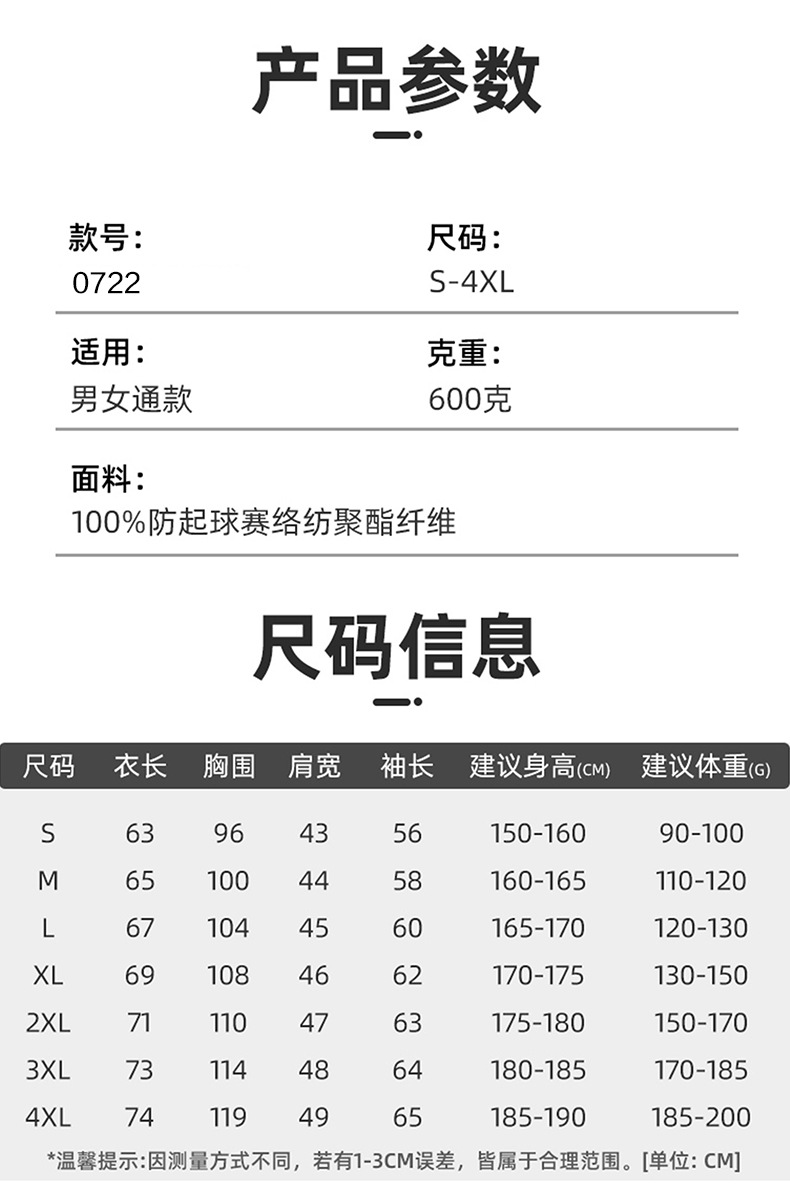 产品参数

款号:
0722

尺码:
S-4XL

适用:
男女通款

克重:
600克

面料:
100%防起球赛络纺聚酯纤维

尺码信息

| 尺码 | 衣长 | 胸围 | 肩宽 | 袖长 | 建议身高(CM) | 建议体重(G) |
|---|---|---|---|---|---|---|
| S | 63 | 96 | 43 | 56 | 150-160 | 90-100 |
| M | 65 | 100 | 44 | 58 | 160-165 | 110-120 |
| L | 67 | 104 | 45 | 60 | 165-170 | 120-130 |
| XL | 69 | 108 | 46 | 62 | 170-175 | 130-150 |
| 2XL | 71 | 110 | 47 | 63 | 175-180 | 150-170 |
| 3XL | 73 | 114 | 48 | 64 | 180-185 | 170-185 |
| 4XL | 74 | 119 | 49 | 65 | 185-190 | 185-200 |

*温馨提示:因测量方式不同，若有1-3CM误差，皆属于合理范围。[单位: CM]